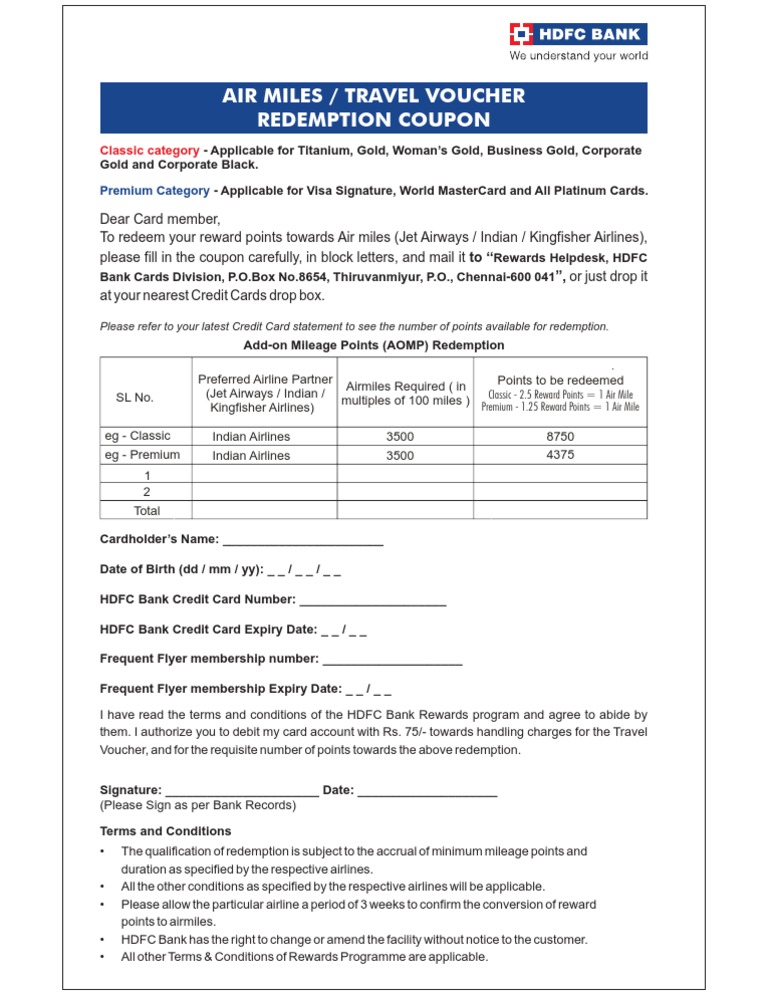 HDFC BANK
We understand your world

AIR MILES / TRAVEL VOUCHER
REDEMPTION COUPON

Classic category - Applicable for Titanium, Gold, Woman's Gold, Business Gold, Corporate Gold and Corporate Black.

Premium Category - Applicable for Visa Signature, World MasterCard and All Platinum Cards.

Dear Card member,
To redeem your reward points towards Air miles (Jet Airways / Indian / Kingfisher Airlines), please fill in the coupon carefully, in block letters, and mail it to "Rewards Helpdesk, HDFC Bank Cards Division, P.O.Box No.8654, Thiruvanmiyur, P.O., Chennai-600 041", or just drop it at your nearest Credit Cards drop box.

Please refer to your latest Credit Card statement to see the number of points available for redemption.

Add-on Mileage Points (AOMP) Redemption

| SL No. | Preferred Airline Partner (Jet Airways / Indian / Kingfisher Airlines) | Airmiles Required ( in multiples of 100 miles ) | Points to be redeemed Classic - 2.5 Reward Points = 1 Air Mile Premium - 1.25 Reward Points = 1 Air Mile |
|---|---|---|---|
| eg - Classic | Indian Airlines | 3500 | 8750 |
| eg - Premium | Indian Airlines | 3500 | 4375 |
| 1 | | | |
| 2 | | | |
| Total | | | |

Cardholder's Name: ____

Date of Birth (dd / mm / yy): _ _ / _ _ / _ _

HDFC Bank Credit Card Number: ____

HDFC Bank Credit Card Expiry Date: _ _ / _ _

Frequent Flyer membership number: ____

Frequent Flyer membership Expiry Date: _ _ / _ _

I have read the terms and conditions of the HDFC Bank Rewards program and agree to abide by them. I authorize you to debit my card account with Rs. 75/- towards handling charges for the Travel Voucher, and for the requisite number of points towards the above redemption.

Signature: ____ Date: ____
(Please Sign as per Bank Records)

Terms and Conditions
• The qualification of redemption is subject to the accrual of minimum mileage points and duration as specified by the respective airlines.
• All the other conditions as specified by the respective airlines will be applicable.
• Please allow the particular airline a period of 3 weeks to confirm the conversion of reward points to airmiles.
• HDFC Bank has the right to change or amend the facility without notice to the customer.
• All other Terms & Conditions of Rewards Programme are applicable.